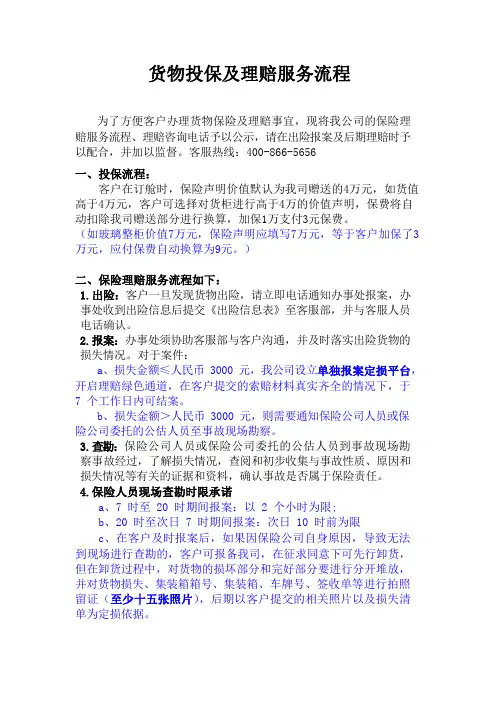 货物投保及理赔服务流程

为了方便客户办理货物保险及理赔事宜，现将我公司的保险理赔服务流程、理赔咨询电话予以公示，请在出险报案及后期理赔时予以配合，并加以监督。客服热线：400-866-5656

一、投保流程：
客户在订舱时，保险声明价值默认为我司赠送的4万元，如货值高于4万元，客户可选择对货柜进行高于4万的价值声明，保费将自动扣除我司赠送部分进行换算，加保1万支付3元保费。
（如玻璃整柜价值7万元，保险声明应填写7万元，等于客户加保了3万元，应付保费自动换算为9元。）

二、保险理赔服务流程如下：
1.出险：客户一旦发现货物出险，请立即电话通知办事处报案，办事处收到出险信息后提交《出险信息表》至客服部，并与客服人员电话确认。
2.报案：办事处须协助客服部与客户沟通，并及时落实出险货物的损失情况。对于案件：
a、损失金额≤人民币 3000 元，我公司设立单独报案定损平台，开启理赔绿色通道，在客户提交的索赔材料真实齐全的情况下，于 7 个工作日内可结案。
b、损失金额＞人民币 3000 元，则需要通知保险公司人员或保险公司委托的公估人员至事故现场勘察。
3.查勘：保险公司人员或保险公司委托的公估人员到事故现场勘察事故经过，了解损失情况，查阅和初步收集与事故性质、原因和损失情况等有关的证据和资料，确认事故是否属于保险责任。
4.保险人员现场查勘时限承诺
a、7 时至 20 时期间报案：以 2 个小时为限；
b、20 时至次日 7 时期间报案：次日 10 时前为限
c、在客户及时报案后，如果因保险公司自身原因，导致无法到现场进行查勘的，客户可报备我司，在征求同意下可先行卸货，但在卸货过程中，对货物的损坏部分和完好部分要进行分开堆放，并对货物损失、集装箱箱号、集装箱、车牌号、签收单等进行拍照留证（至少十五张照片），后期以客户提交的相关照片以及损失清单为定损依据。